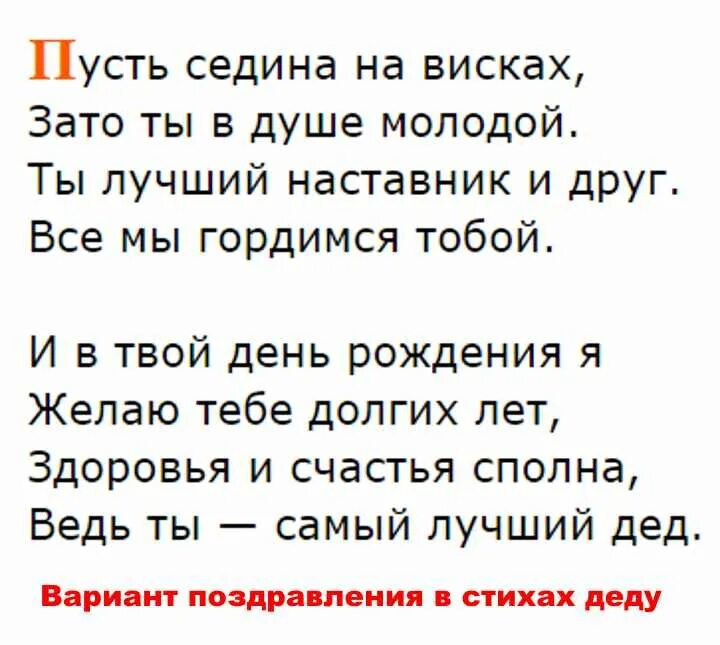 Пусть седина на висках,
Зато ты в душе молодой.
Ты лучший наставник и друг.
Все мы гордимся тобой.

И в твой день рождения я
Желаю тебе долгих лет,
Здоровья и счастья сполна,
Ведь ты — самый лучший дед.

Вариант поздравления в стихах деду